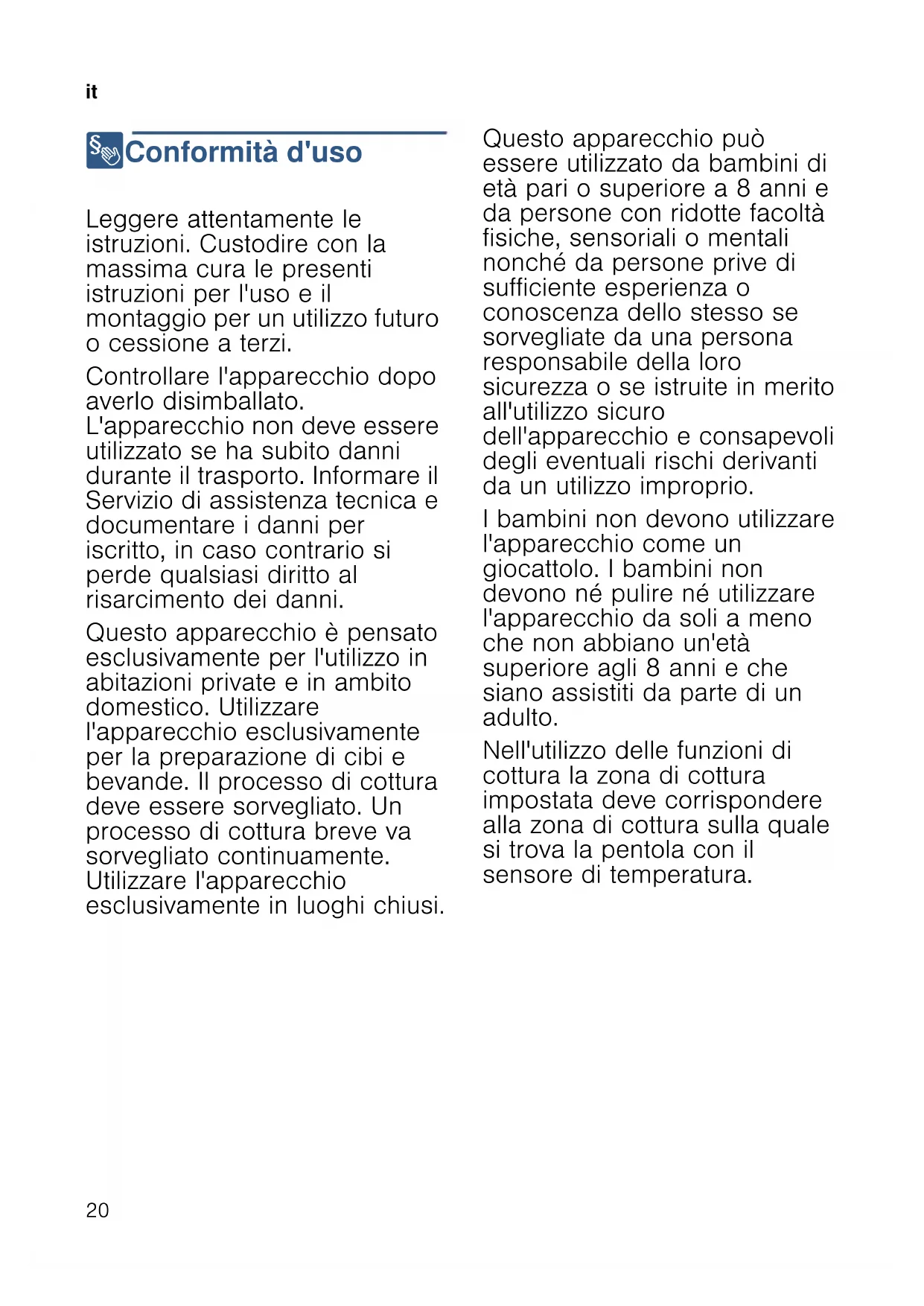 it

Conformità d'uso

Leggere attentamente le istruzioni. Custodire con la massima cura le presenti istruzioni per l'uso e il montaggio per un utilizzo futuro o cessione a terzi.

Controllare l'apparecchio dopo averlo disimballato. L'apparecchio non deve essere utilizzato se ha subito danni durante il trasporto. Informare il Servizio di assistenza tecnica e documentare i danni per iscritto, in caso contrario si perde qualsiasi diritto al risarcimento dei danni.

Questo apparecchio è pensato esclusivamente per l'utilizzo in abitazioni private e in ambito domestico. Utilizzare l'apparecchio esclusivamente per la preparazione di cibi e bevande. Il processo di cottura deve essere sorvegliato. Un processo di cottura breve va sorvegliato continuamente. Utilizzare l'apparecchio esclusivamente in luoghi chiusi.

Questo apparecchio può essere utilizzato da bambini di età pari o superiore a 8 anni e da persone con ridotte facoltà fisiche, sensoriali o mentali nonché da persone prive di sufficiente esperienza o conoscenza dello stesso se sorvegliate da una persona responsabile della loro sicurezza o se istruite in merito all'utilizzo sicuro dell'apparecchio e consapevoli degli eventuali rischi derivanti da un utilizzo improprio.

I bambini non devono utilizzare l'apparecchio come un giocattolo. I bambini non devono né pulire né utilizzare l'apparecchio da soli a meno che non abbiano un'età superiore agli 8 anni e che siano assistiti da parte di un adulto.

Nell'utilizzo delle funzioni di cottura la zona di cottura impostata deve corrispondere alla zona di cottura sulla quale si trova la pentola con il sensore di temperatura.

20